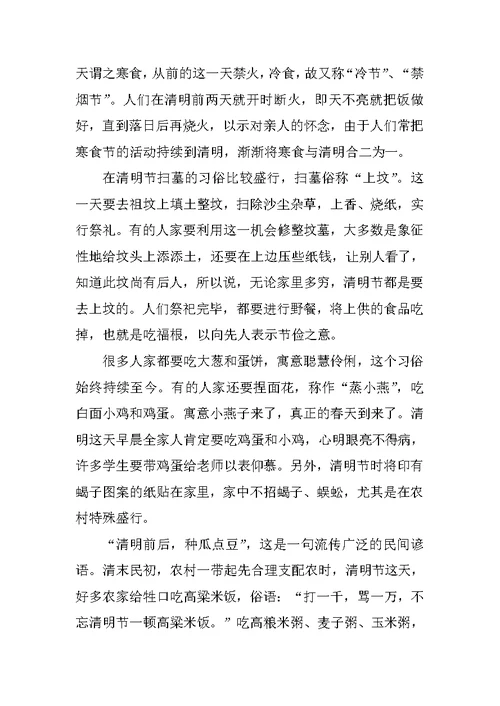 天谓之寒食，从前的这一天禁火，冷食，故又称“冷节”、“禁烟节”。人们在清明前两天就开时断火，即天不亮就把饭做好，直到落日后再烧火，以示对亲人的怀念，由于人们常把寒食节的活动持续到清明，渐渐将寒食与清明合二为一。

在清明节扫墓的习俗比较盛行，扫墓俗称“上坟”。这一天要去祖坟上填土整坟，扫除沙尘杂草，上香、烧纸，实行祭礼。有的人家要利用这一机会修整坟墓，大多数是象征性地给坟头上添添土，还要在上边压些纸钱，让别人看了，知道此坟尚有后人，所以说，无论家里多穷，清明节都是要去上坟的。人们祭祀完毕，都要进行野餐，将上供的食品吃掉，也就是吃福根，以向先人表示节俭之意。

很多人家都要吃大葱和蛋饼，寓意聪慧伶俐，这个习俗始终持续至今。有的人家还要捏面花，称作“蒸小燕”，吃白面小鸡和鸡蛋。寓意小燕子来了，真正的春天到来了。清明这天早晨全家人肯定要吃鸡蛋和小鸡，心明眼亮不得病，许多学生要带鸡蛋给老师以表仰慕。另外，清明节时将印有蝎子图案的纸贴在家里，家中不招蝎子、蜈蚣，尤其是在农村特殊盛行。

“清明前后，种瓜点豆”，这是一句流传广泛的民间谚语。清末民初，农村一带起先合理支配农时，清明节这天，好多农家给牲口吃高粱米饭，俗语：“打一千，骂一万，不忘清明节一顿高粱米饭。”吃高粮米粥、麦子粥、玉米粥，